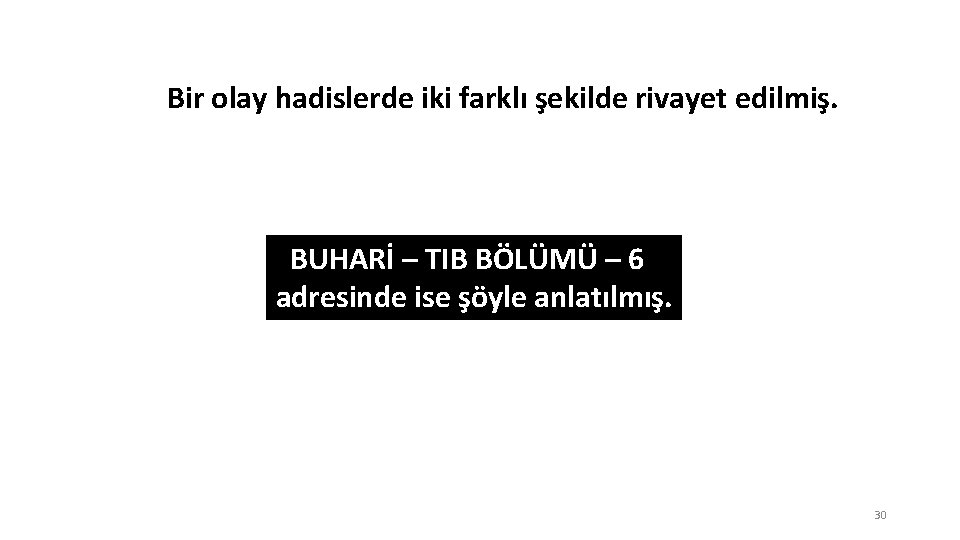 Bir olay hadislerde iki farklı şekilde rivayet edilmiş.

BUHARİ – TIB BÖLÜMÜ – 6
adresinde ise şöyle anlatılmış.

30